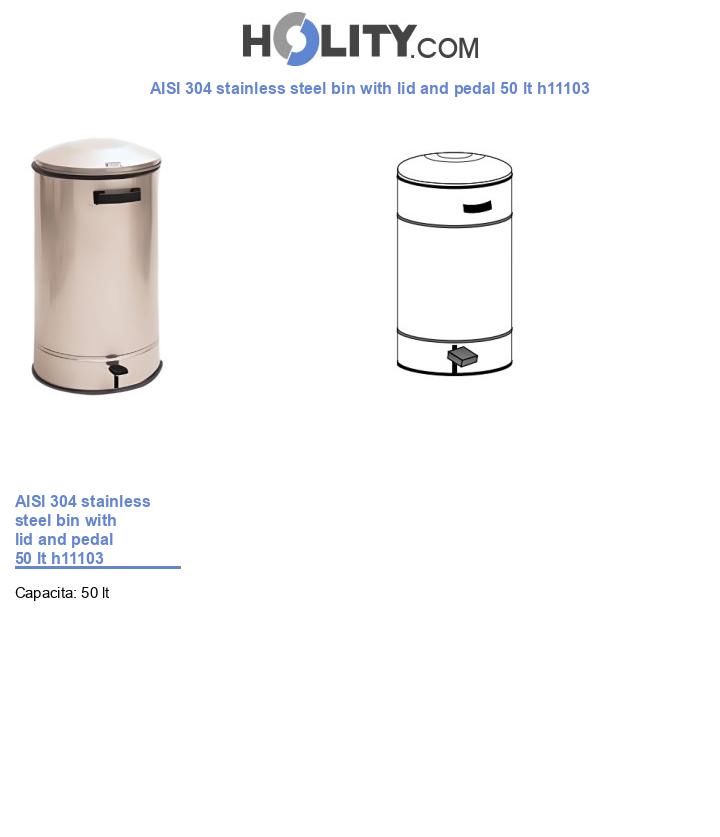 HOLITY.COM

AISI 304 stainless steel bin with lid and pedal 50 lt h11103

AISI 304 stainless steel bin with lid and pedal 50 lt h11103

Capacita: 50 lt